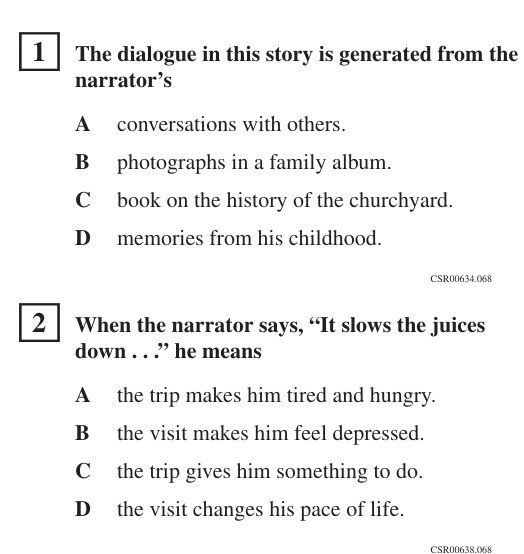 1 The dialogue in this story is generated from the narrator’s

A conversations with others.

B photographs in a family album.

C book on the history of the churchyard.

D memories from his childhood.

CSR00634.068

2 When the narrator says, “It slows the juices down . . .” he means

A the trip makes him tired and hungry.

B the visit makes him feel depressed.

C the trip gives him something to do.

D the visit changes his pace of life.

CSR00638.068